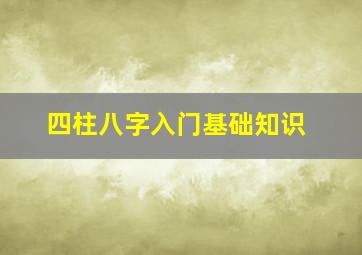 四柱八字入门基础知识